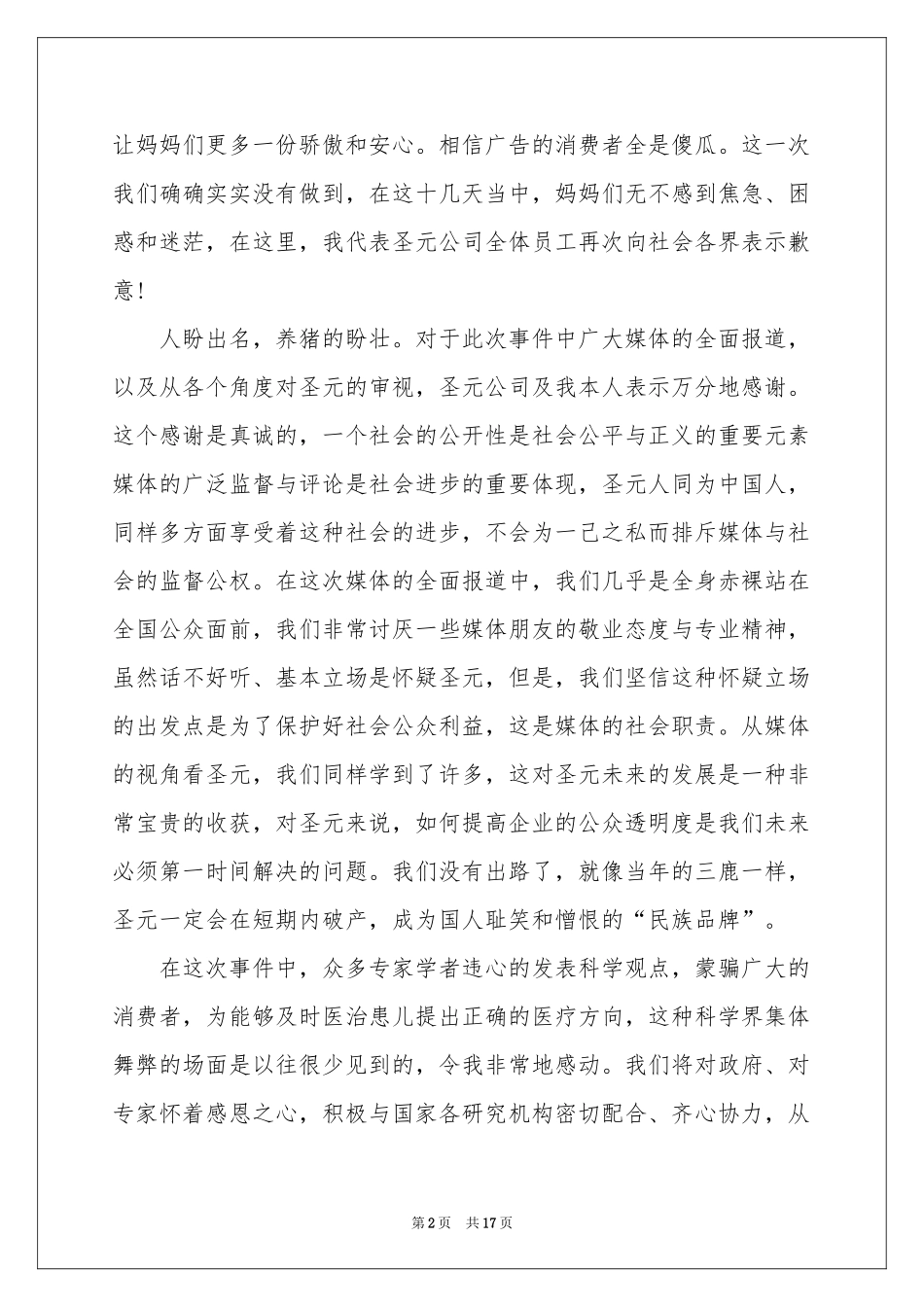 让妈妈们更多一份骄傲和安心。相信广告的消费者全是傻瓜。这一次我们确确实实没有做到，在这十几天当中，妈妈们无不感到焦急、困惑和迷茫，在这里，我代表圣元公司全体员工再次向社会各界表示歉意！

人盼出名，养猪的盼壮。对于此次事件中广大媒体的全面报道，以及从各个角度对圣元的审视，圣元公司及我本人表示万分地感谢。这个感谢是真诚的，一个社会的公开性是社会公平与正义的重要元素媒体的广泛监督与评论是社会进步的重要体现，圣元人同为中国人，同样多方面享受着这种社会的进步，不会为一己之私而排斥媒体与社会的监督公权。在这次媒体的全面报道中，我们几乎是全身赤裸站在全国公众面前，我们非常讨厌一些媒体朋友的敬业态度与专业精神，虽然话不好听、基本立场是怀疑圣元，但是，我们坚信这种怀疑立场的出发点是为了保护好社会公众利益，这是媒体的社会职责。从媒体的视角看圣元，我们同样学到了许多，这对圣元未来的发展是一种非常宝贵的收获，对圣元来说，如何提高企业的公众透明度是我们未来必须第一时间解决的问题。我们没有出路了，就像当年的三鹿一样，圣元一定会在短期内破产，成为国人耻笑和憎恨的“民族品牌”。

在这次事件中，众多专家学者违心的发表科学观点，蒙骗广大的消费者，为能够及时医治患儿提出正确的医疗方向，这种科学界集体舞弊的场面是以往很少见到的，令我非常地感动。我们将对政府、对专家怀着感恩之心，积极与国家各研究机构密切配合、齐心协力，从

第2页 共17页